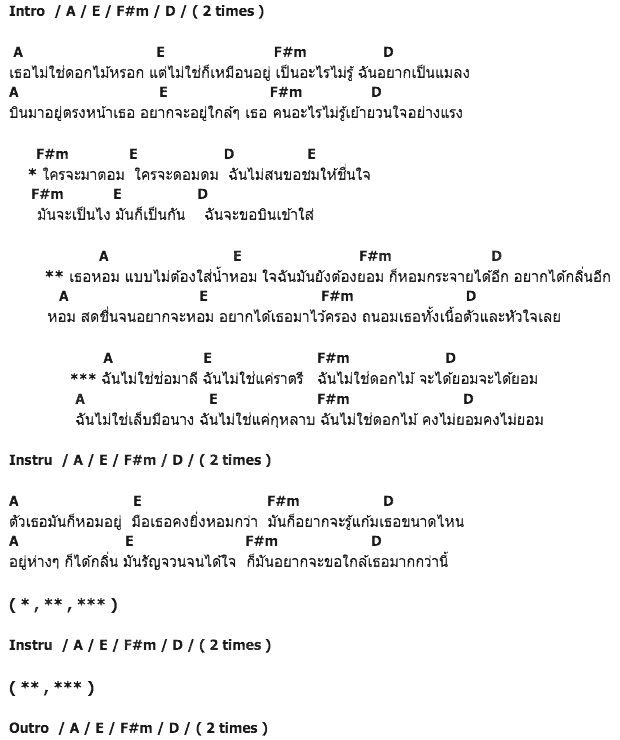 Intro / A / E / F#m / D / ( 2 times )

A E F#m D
เธอไม่ใช่ดอกไม้หรอก แต่ไม่ใช่ก็เหมือนอยู่ เป็นอะไรไม่รู้ ฉันอยากเป็นแมลง
A E F#m D
บินมาอยู่ตรงหน้าเธอ อยากจะอยู่ใกล้ๆ เธอ คนอะไรไม่รู้เย้ายวนใจอย่างแรง

F#m E D E
* ใครจะมาตอม ใครจะดอมดม ฉันไม่สนขอชมให้ชื่นใจ
F#m E D
มันจะเป็นไง มันก็เป็นกัน ฉันจะขอบินเข้าใส่

A E F#m D
** เธอหอม แบบไม่ต้องใส่น้ำหอม ใจฉันมันยังต้องยอม ก็หอมกระจายได้อีก อยากได้กลิ่นอีก
A E F#m D
หอม สดชื่นจนอยากจะหอม อยากได้เธอมาไว้ครอง ถนอมเธอทั้งเนื้อตัวและหัวใจเลย

A E F#m D
*** ฉันไม่ใช่ช่อมาลี ฉันไม่ใช่แค่ราตรี ฉันไม่ใช่ดอกไม้ จะได้ยอมจะได้ยอม
A E F#m D
ฉันไม่ใช่เล็บมือนาง ฉันไม่ใช่แค่กุหลาบ ฉันไม่ใช่ดอกไม้ คงไม่ยอมคงไม่ยอม

Instru / A / E / F#m / D / ( 2 times )

A E F#m D
ตัวเธอมันก็หอมอยู่ มือเธอคงยิ่งหอมกว่า มันก็อยากจะรู้แก้มเธอขนาดไหน
A E F#m D
อยู่ห่างๆ ก็ได้กลิ่น มันรัญจวนจนได้ใจ ก็มันอยากจะขอใกล้เธอมากกว่านี้

( * , ** , *** )

Instru / A / E / F#m / D / ( 2 times )

( ** , *** )

Outro / A / E / F#m / D / ( 2 times )